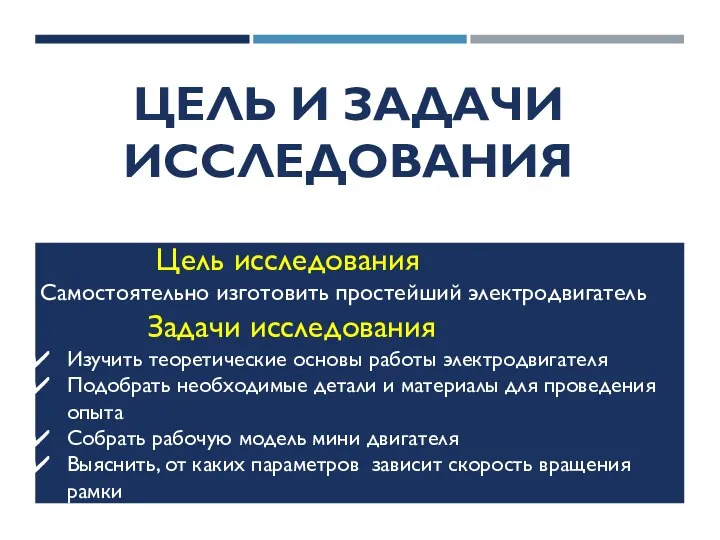 ЦЕЛЬ И ЗАДАЧИ ИССЛЕДОВАНИЯ

Цель исследования

Самостоятельно изготовить простейший электродвигатель

Задачи исследования

✓ Изучить теоретические основы работы электродвигателя
✓ Подобрать необходимые детали и материалы для проведения опыта
✓ Собрать рабочую модель мини двигателя
✓ Выяснить, от каких параметров зависит скорость вращения рамки